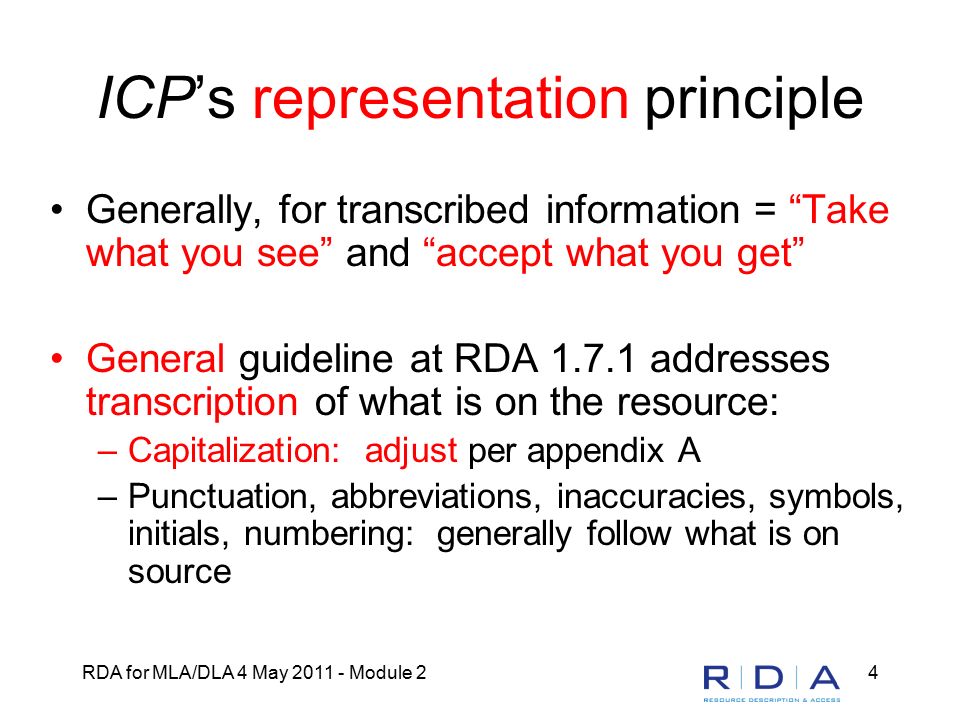 ICP's representation principle

• Generally, for transcribed information = "Take what you see" and "accept what you get"

• General guideline at RDA 1.7.1 addresses transcription of what is on the resource:
– Capitalization: adjust per appendix A
– Punctuation, abbreviations, inaccuracies, symbols, initials, numbering: generally follow what is on source

RDA for MLA/DLA 4 May 2011 - Module 2

RDA
RESOURCE DESCRIPTION & ACCESS

4